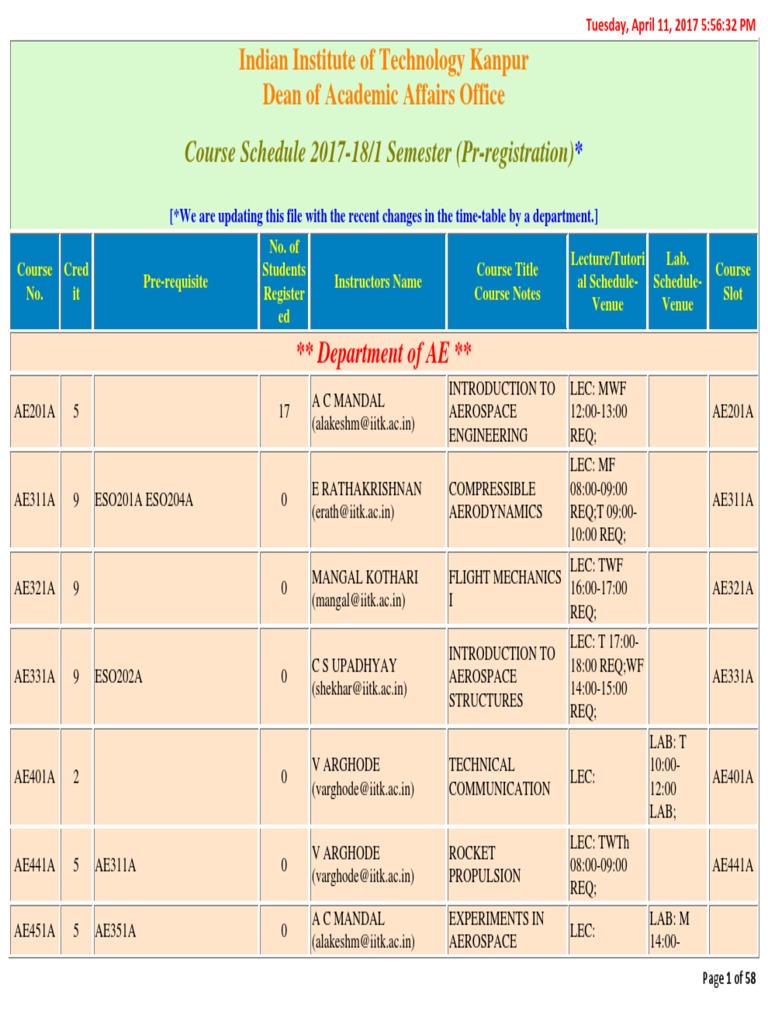 Tuesday, April 11, 2017 5:56:32 PM

Indian Institute of Technology Kanpur
Dean of Academic Affairs Office

Course Schedule 2017-18/1 Semester (Pr-registration)*

[*We are updating this file with the recent changes in the time-table by a department.]

| Course No. | Credit | Pre-requisite | No. of Students Registered | Instructors Name | Course Title Course Notes | Lecture/Tutorial Schedule-Venue | Lab. Schedule-Venue | Course Slot |
|---|---|---|---|---|---|---|---|---|
| ** Department of AE ** | | | | | | | | |
| AE201A | 5 | | 17 | A C MANDAL (alakeshm@iitk.ac.in) | INTRODUCTION TO AEROSPACE ENGINEERING | LEC: MWF 12:00-13:00 REQ; | | AE201A |
| AE311A | 9 | ESO201A ESO204A | 0 | E RATHAKRISHNAN (erath@iitk.ac.in) | COMPRESSIBLE AERODYNAMICS | LEC: MF 08:00-09:00 REQ;T 09:00-10:00 REQ; | | AE311A |
| AE321A | 9 | | 0 | MANGAL KOTHARI (mangal@iitk.ac.in) | FLIGHT MECHANICS I | LEC: TWF 16:00-17:00 REQ; | | AE321A |
| AE331A | 9 | ESO202A | 0 | C S UPADHYAY (shekhar@iitk.ac.in) | INTRODUCTION TO AEROSPACE STRUCTURES | LEC: T 17:00-18:00 REQ;WF 14:00-15:00 REQ; | | AE331A |
| AE401A | 2 | | 0 | V ARGHODE (varghode@iitk.ac.in) | TECHNICAL COMMUNICATION | LEC: | LAB: T 10:00-12:00 LAB; | AE401A |
| AE441A | 5 | AE311A | 0 | V ARGHODE (varghode@iitk.ac.in) | ROCKET PROPULSION | LEC: TWTh 08:00-09:00 REQ; | | AE441A |
| AE451A | 5 | AE351A | 0 | A C MANDAL (alakeshm@iitk.ac.in) | EXPERIMENTS IN AEROSPACE | LEC: | LAB: M 14:00- | |

Page 1 of 58